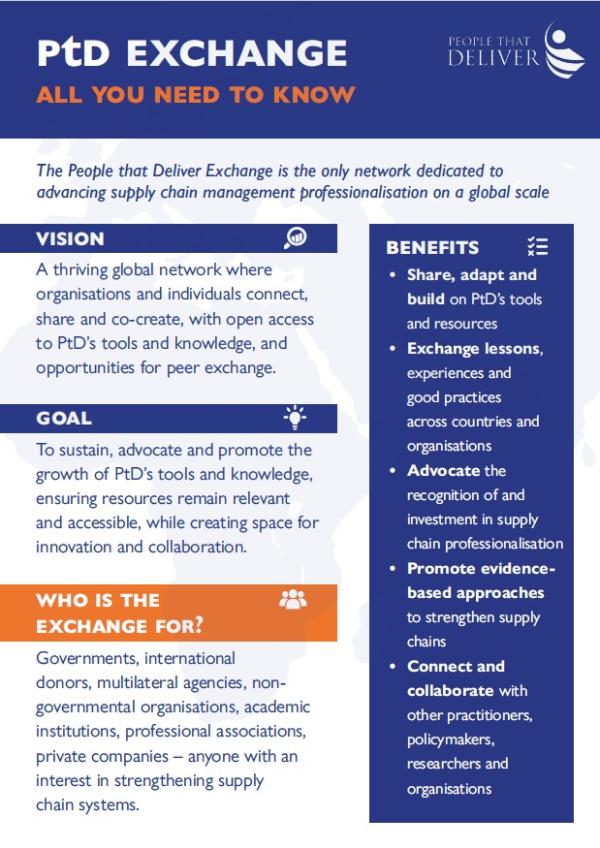 PtD EXCHANGE

ALL YOU NEED TO KNOW

PEOPLE THAT DELIVER

The People that Deliver Exchange is the only network dedicated to advancing supply chain management professionalisation on a global scale

VISION

A thriving global network where organisations and individuals connect, share and co-create, with open access to PtD's tools and knowledge, and opportunities for peer exchange.

GOAL

To sustain, advocate and promote the growth of PtD's tools and knowledge, ensuring resources remain relevant and accessible, while creating space for innovation and collaboration.

WHO IS THE EXCHANGE FOR?

Governments, international donors, multilateral agencies, non-governmental organisations, academic institutions, professional associations, private companies – anyone with an interest in strengthening supply chain systems.

BENEFITS

• Share, adapt and build on PtD's tools and resources
• Exchange lessons, experiences and good practices across countries and organisations
• Advocate the recognition of and investment in supply chain professionalisation
• Promote evidence-based approaches to strengthen supply chains
• Connect and collaborate with other practitioners, policymakers, researchers and organisations